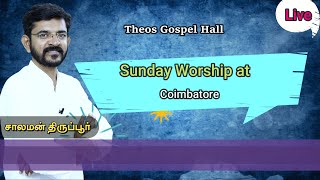 Live

Theos Gospel Hall

Sunday Worship at

Coimbatore

சாலமன் திருப்பூர்